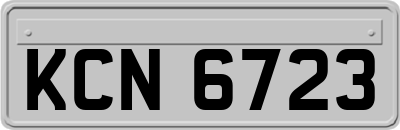 KCN 6723